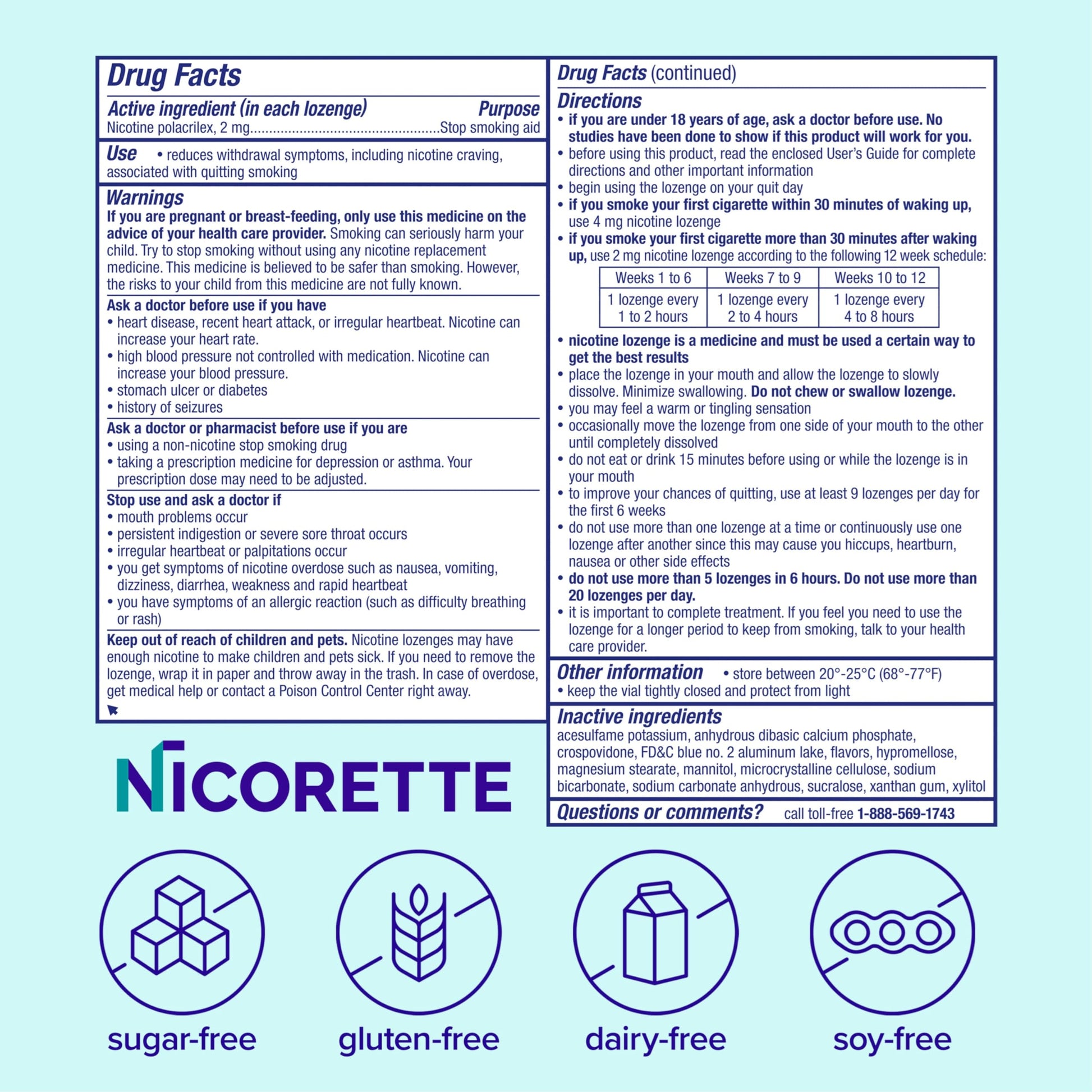 Drug Facts

Active ingredient (in each lozenge) Purpose
Nicotine polacrilex, 2 mg Stop smoking aid

Use • reduces withdrawal symptoms, including nicotine craving, associated with quitting smoking

Warnings
If you are pregnant or breast-feeding, only use this medicine on the advice of your health care provider. Smoking can seriously harm your child. Try to stop smoking without using any nicotine replacement medicine. This medicine is believed to be safer than smoking. However, the risks to your child from this medicine are not fully known.

Ask a doctor before use if you have
• heart disease, recent heart attack, or irregular heartbeat. Nicotine can increase your heart rate.
• high blood pressure not controlled with medication. Nicotine can increase your blood pressure.
• stomach ulcer or diabetes
• history of seizures

Ask a doctor or pharmacist before use if you are
• using a non-nicotine stop smoking drug
• taking a prescription medicine for depression or asthma. Your prescription dose may need to be adjusted.

Stop use and ask a doctor if
• mouth problems occur
• persistent indigestion or severe sore throat occurs
• irregular heartbeat or palpitations occur
• you get symptoms of nicotine overdose such as nausea, vomiting, dizziness, diarrhea, weakness and rapid heartbeat
• you have symptoms of an allergic reaction (such as difficulty breathing or rash)

Keep out of reach of children and pets. Nicotine lozenges may have enough nicotine to make children and pets sick. If you need to remove the lozenge, wrap it in paper and throw away in the trash. In case of overdose, get medical help or contact a Poison Control Center right away.

Drug Facts (continued)

Directions
• if you are under 18 years of age, ask a doctor before use. No studies have been done to show if this product will work for you.
• before using this product, read the enclosed User's Guide for complete directions and other important information
• begin using the lozenge on your quit day
• if you smoke your first cigarette within 30 minutes of waking up, use 4 mg nicotine lozenge
• if you smoke your first cigarette more than 30 minutes after waking up, use 2 mg nicotine lozenge according to the following 12 week schedule:

| Weeks 1 to 6 | Weeks 7 to 9 | Weeks 10 to 12 |
|---|---|---|
| 1 lozenge every 1 to 2 hours | 1 lozenge every 2 to 4 hours | 1 lozenge every 4 to 8 hours |

• nicotine lozenge is a medicine and must be used a certain way to get the best results
• place the lozenge in your mouth and allow the lozenge to slowly dissolve. Minimize swallowing. Do not chew or swallow lozenge.
• you may feel a warm or tingling sensation
• occasionally move the lozenge from one side of your mouth to the other until completely dissolved
• do not eat or drink 15 minutes before using or while the lozenge is in your mouth
• to improve your chances of quitting, use at least 9 lozenges per day for the first 6 weeks
• do not use more than one lozenge at a time or continuously use one lozenge after another since this may cause you hiccups, heartburn, nausea or other side effects
• do not use more than 5 lozenges in 6 hours. Do not use more than 20 lozenges per day.
• it is important to complete treatment. If you feel you need to use the lozenge for a longer period to keep from smoking, talk to your health care provider.

Other information • store between 20°-25°C (68°-77°F)
• keep the vial tightly closed and protect from light

Inactive ingredients
acesulfame potassium, anhydrous dibasic calcium phosphate, crospovidone, FD&C blue no. 2 aluminum lake, flavors, hypromellose, magnesium stearate, mannitol, microcrystalline cellulose, sodium bicarbonate, sodium carbonate anhydrous, sucralose, xanthan gum, xylitol

Questions or comments? call toll-free 1-888-569-1743

NICORETTE

sugar-free

gluten-free

dairy-free

soy-free